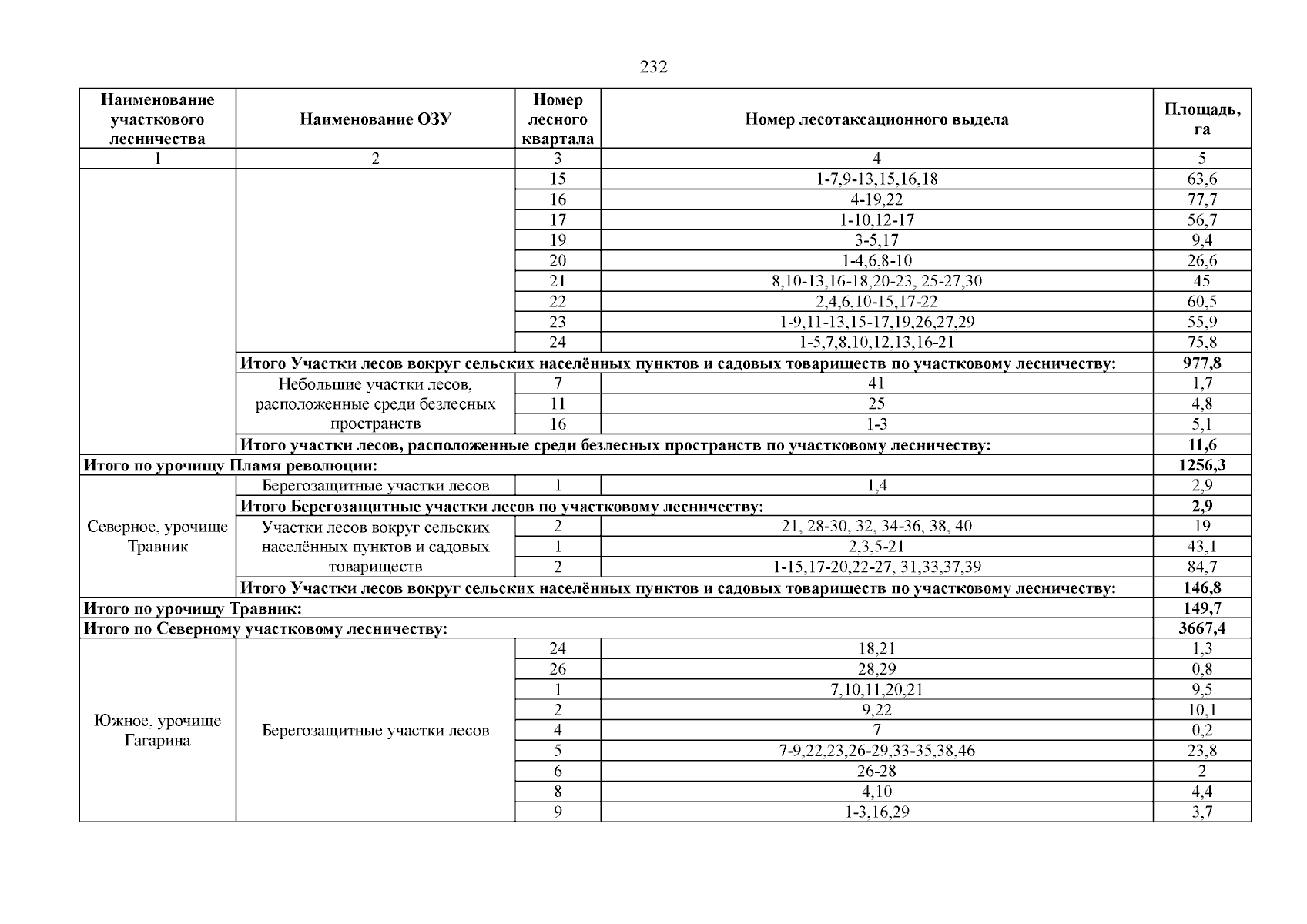 232

| Наименование участкового лесничества | Наименование ОЗУ | Номер лесного квартала | Номер лесотаксационного выдела | Площадь, га |
|---|---|---|---|---|
| 1 | 2 | 3 | 4 | 5 |
| | | 15 | 1-7,9-13,15,16,18 | 63,6 |
| | | 16 | 4-19,22 | 77,7 |
| | | 17 | 1-10,12-17 | 56,7 |
| | | 19 | 3-5,17 | 9,4 |
| | | 20 | 1-4,6,8-10 | 26,6 |
| | | 21 | 8,10-13,16-18,20-23, 25-27,30 | 45 |
| | | 22 | 2,4,6,10-15,17-22 | 60,5 |
| | | 23 | 1-9,11-13,15-17,19,26,27,29 | 55,9 |
| | | 24 | 1-5,7,8,10,12,13,16-21 | 75,8 |
| | **Итого Участки лесов вокруг сельских населённых пунктов и садовых товариществ по участковому лесничеству:** | | | **977,8** |
| | Небольшие участки лесов, расположенные среди безлесных пространств | 7 | 41 | 1,7 |
| | | 11 | 25 | 4,8 |
| | | 16 | 1-3 | 5,1 |
| | **Итого участки лесов, расположенные среди безлесных пространств по участковому лесничеству:** | | | **11,6** |
| **Итого по урочищу Пламя революции:** | | | | **1256,3** |
| Северное, урочище Травник | Берегозащитные участки лесов | 1 | 1,4 | 2,9 |
| | **Итого Берегозащитные участки лесов по участковому лесничеству:** | | | **2,9** |
| | Участки лесов вокруг сельских населённых пунктов и садовых товариществ | 2 | 21, 28-30, 32, 34-36, 38, 40 | 19 |
| | | 1 | 2,3,5-21 | 43,1 |
| | | 2 | 1-15,17-20,22-27, 31,33,37,39 | 84,7 |
| | **Итого Участки лесов вокруг сельских населённых пунктов и садовых товариществ по участковому лесничеству:** | | | **146,8** |
| **Итого по урочищу Травник:** | | | | **149,7** |
| **Итого по Северному участковому лесничеству:** | | | | **3667,4** |
| Южное, урочище Гагарина | Берегозащитные участки лесов | 24 | 18,21 | 1,3 |
| | | 26 | 28,29 | 0,8 |
| | | 1 | 7,10,11,20,21 | 9,5 |
| | | 2 | 9,22 | 10,1 |
| | | 4 | 7 | 0,2 |
| | | 5 | 7-9,22,23,26-29,33-35,38,46 | 23,8 |
| | | 6 | 26-28 | 2 |
| | | 8 | 4,10 | 4,4 |
| | | 9 | 1-3,16,29 | 3,7 |